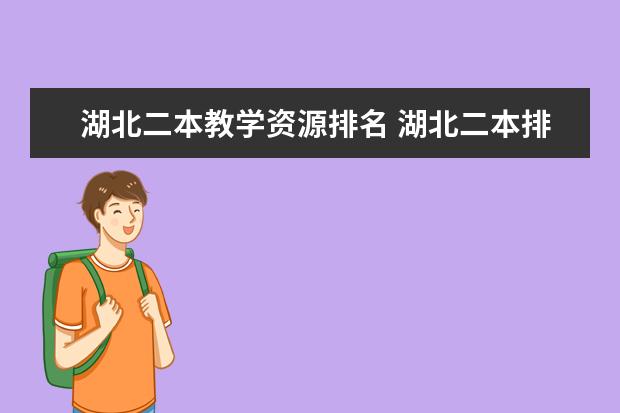 湖北二本教学资源排名 湖北二本排